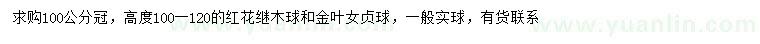 求购100公分冠，高度100—120的红花继木球和金叶女贞球，一般实球，有货联系

www.yuanlin.com